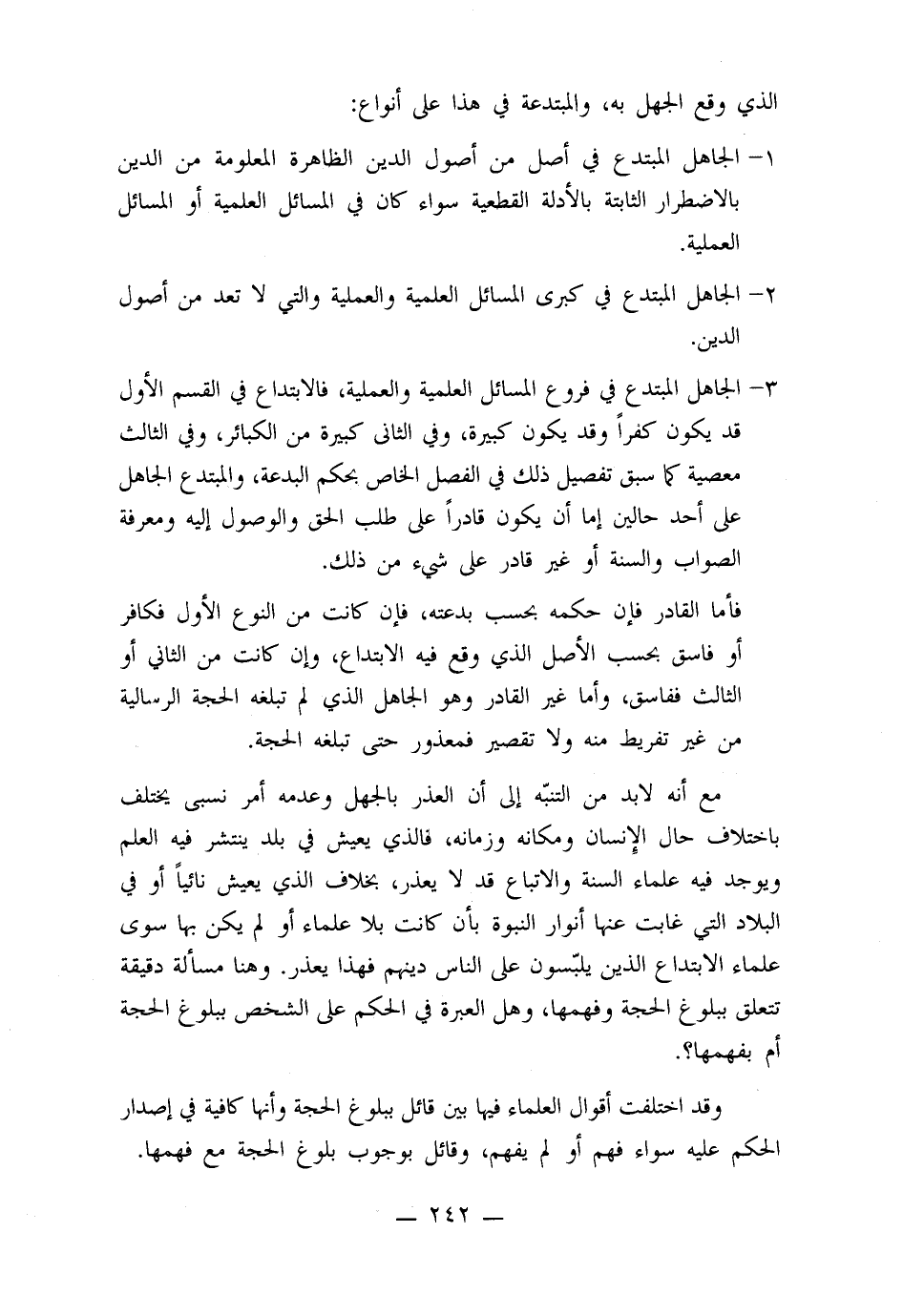 الذي وقع الجهل به، والمبتدعة في هذا على أنواع:

١- الجاهل المبتدع في أصل من أصول الدين الظاهرة المعلومة من الدين بالاضطرار الثابتة بالأدلة القطعية سواء كان في المسائل العلمية أو المسائل العملية.

٢- الجاهل المبتدع في كبرى المسائل العلمية والعملية والتي لا تعد من أصول الدين.

٣- الجاهل المبتدع في فروع المسائل العلمية والعملية، فالابتداع في القسم الأول قد يكون كفراً وقد يكون كبيرة، وفي الثانى كبيرة من الكبائر، وفي الثالث معصية كما سبق تفصيل ذلك في الفصل الخاص بحكم البدعة، والمبتدع الجاهل على أحد حالين إما أن يكون قادراً على طلب الحق والوصول إليه ومعرفة الصواب والسنة أو غير قادر على شيء من ذلك.

فأما القادر فإن حكمه بحسب بدعته، فإن كانت من النوع الأول فكافر أو فاسق بحسب الأصل الذي وقع فيه الابتداع، وإن كانت من الثاني أو الثالث ففاسق، وأما غير القادر وهو الجاهل الذي لم تبلغه الحجة الرسالية من غير تفريط منه ولا تقصير فمعذور حتى تبلغه الحجة.

مع أنه لابد من التنبّه إلى أن العذر بالجهل وعدمه أمر نسبى يختلف باختلاف حال الإنسان ومكانه وزمانه، فالذي يعيش في بلد ينتشر فيه العلم ويوجد فيه علماء السنة والاتباع قد لا يعذر، بخلاف الذي يعيش نائياً أو في البلاد التي غابت عنها أنوار النبوة بأن كانت بلا علماء أو لم يكن بها سوى علماء الابتداع الذين يلبّسون على الناس دينهم فهذا يعذر. وهنا مسألة دقيقة تتعلق ببلوغ الحجة وفهمها، وهل العبرة في الحكم على الشخص ببلوغ الحجة أم بفهمها؟.

وقد اختلفت أقوال العلماء فيها بين قائل ببلوغ الحجة وأنها كافية في إصدار الحكم عليه سواء فهم أو لم يفهم، وقائل بوجوب بلوغ الحجة مع فهمها.

— ٢٤٢ —